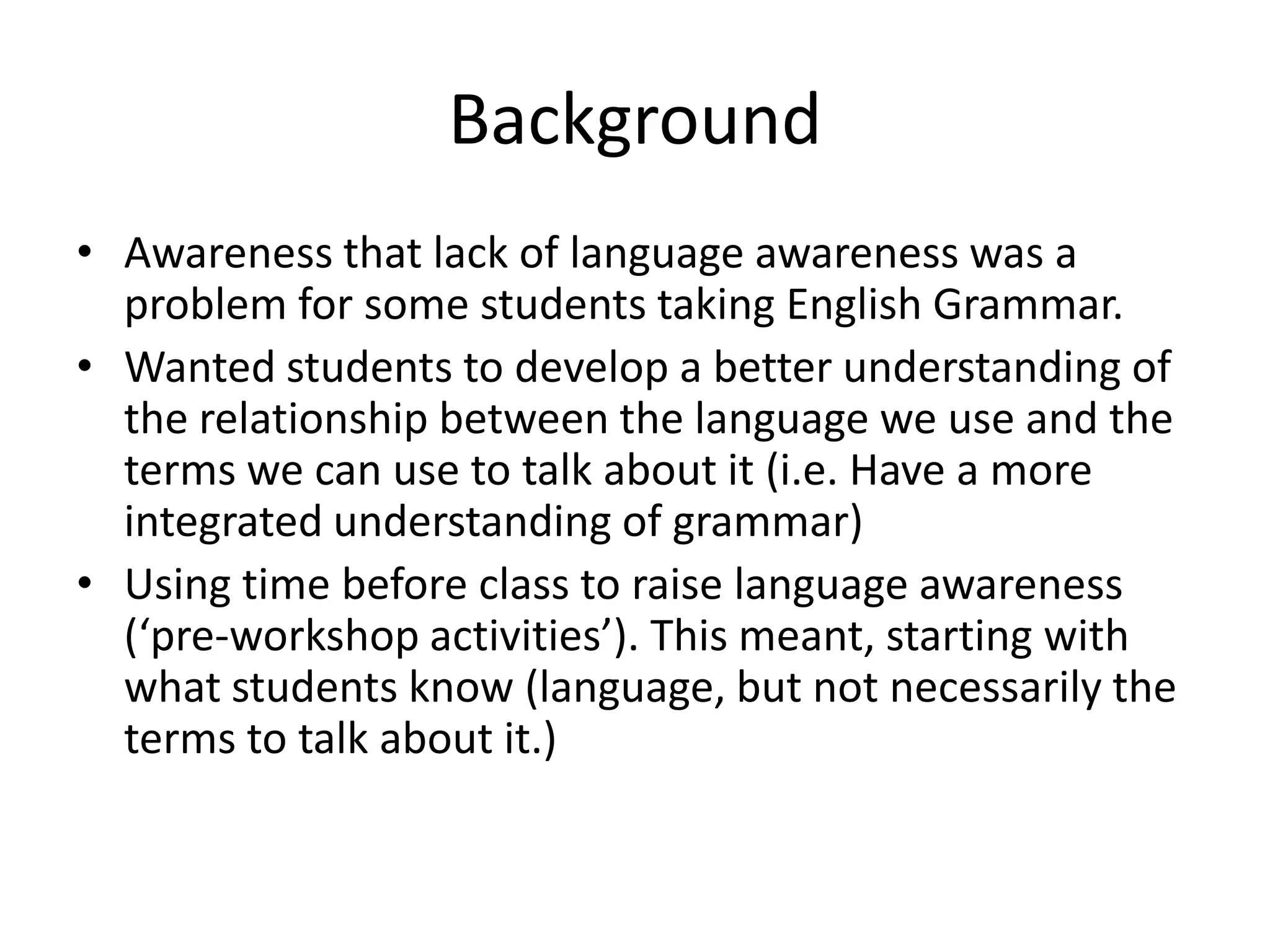 Background

• Awareness that lack of language awareness was a problem for some students taking English Grammar.
• Wanted students to develop a better understanding of the relationship between the language we use and the terms we can use to talk about it (i.e. Have a more integrated understanding of grammar)
• Using time before class to raise language awareness (‘pre-workshop activities’). This meant, starting with what students know (language, but not necessarily the terms to talk about it.)